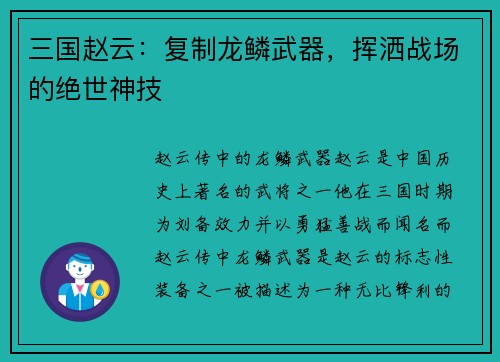 三国赵云：复制龙鳞武器，挥洒战场的绝世神技

赵云传中的龙鳞武器赵云是中国历史上著名的武将之一他在三国时期为刘备效力并以勇猛善战而闻名而赵云传中龙鳞武器是赵云的标志性装备之一被描述为一种无比锋利的